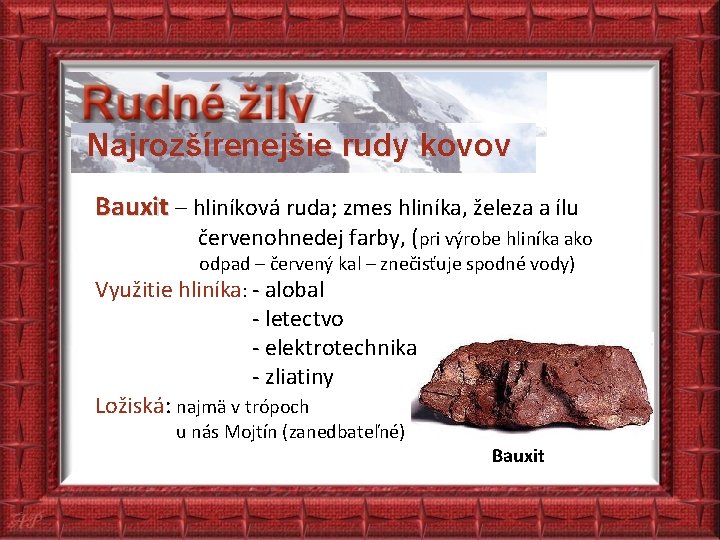 Rudné žily
Najrozšírenejšie rudy kovov

Bauxit – hliníková ruda; zmes hliníka, železa a ílu červenohnedej farby, (pri výrobe hliníka ako odpad – červený kal – znečisťuje spodné vody)

Využitie hliníka: - alobal
- letectvo
- elektrotechnika
- zliatiny

Ložiská: najmä v trópoch
u nás Mojtín (zanedbateľné)

Bauxit